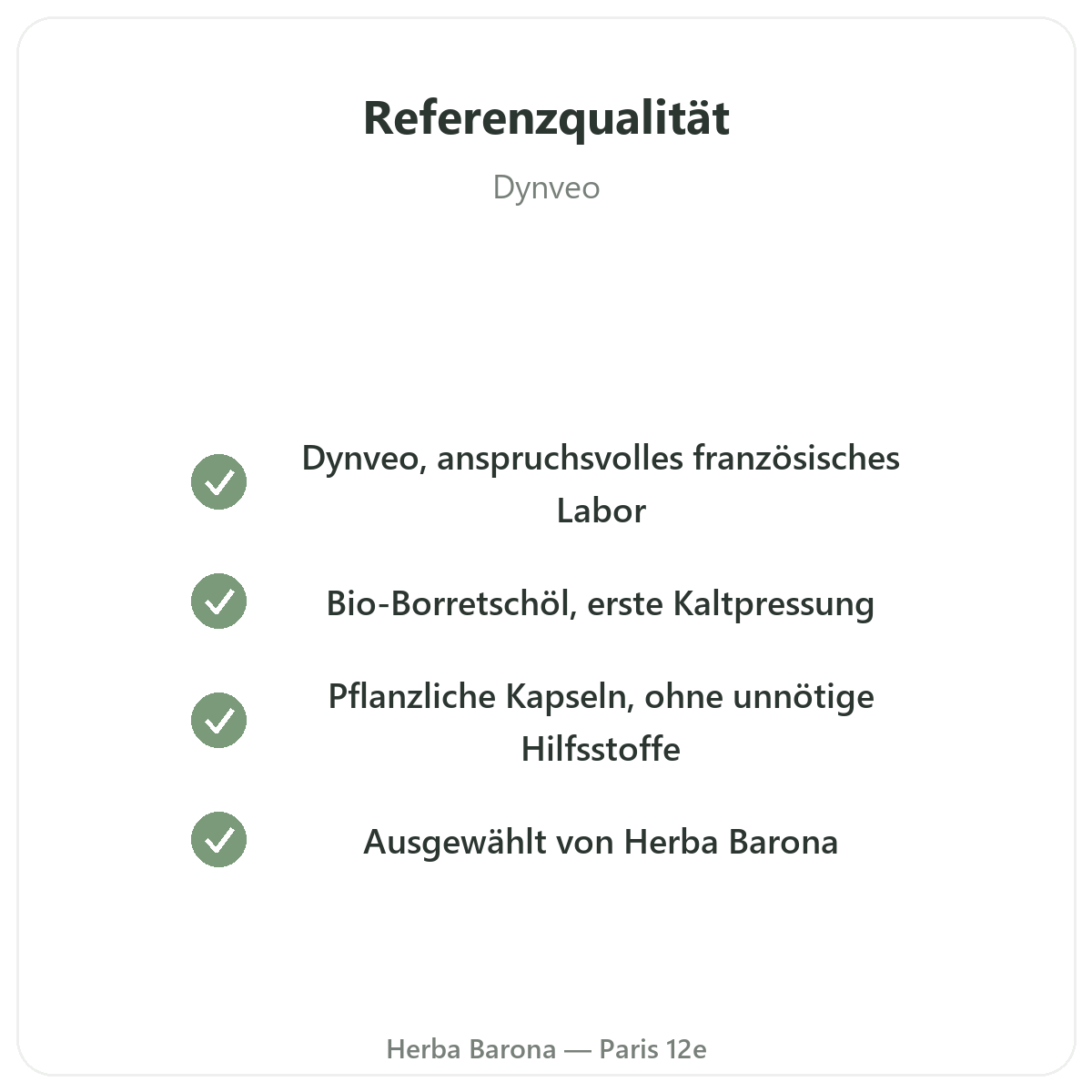 Referenzqualität

Dynveo

Dynveo, anspruchsvolles französisches Labor

Bio-Borretschöl, erste Kaltpressung

Pflanzliche Kapseln, ohne unnötige Hilfsstoffe

Ausgewählt von Herba Barona

Herba Barona — Paris 12e